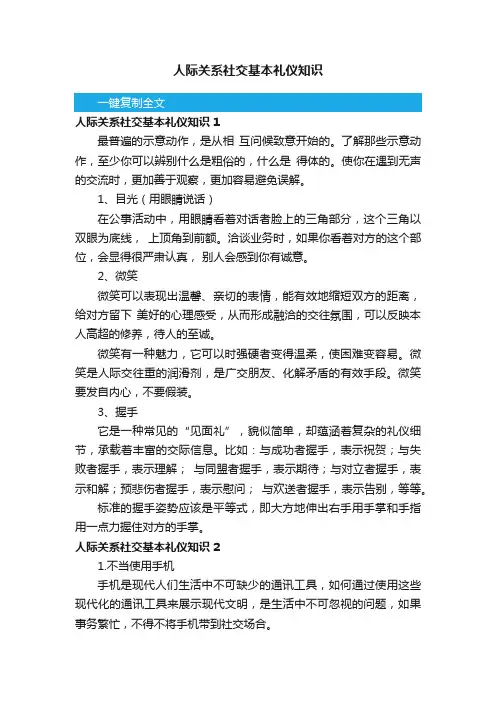 人际关系社交基本礼仪知识

一键复制全文

人际关系社交基本礼仪知识 1

最普遍的示意动作，是从相 互问候致意开始的。了解那些示意动作，至少你可以辨别什么是粗俗的，什么是 得体的。使你在遇到无声的交流时，更加善于观察，更加容易避免误解。

1、目光（用眼睛说话）

在公事活动中，用眼睛看着对话者脸上的三角部分，这个三角以双眼为底线， 上顶角到前额。洽谈业务时，如果你看着对方的这个部位，会显得很严肃认真， 别人会感到你有诚意。

2、微笑

微笑可以表现出温馨、亲切的表情，能有效地缩短双方的距离，给对方留下 美好的心理感受，从而形成融洽的交往氛围，可以反映本人高超的修养，待人的至诚。

微笑有一种魅力，它可以时强硬者变得温柔，使困难变容易。微笑是人际交往重的润滑剂，是广交朋友、化解矛盾的有效手段。微笑要发自内心，不要假装。

3、握手

它是一种常见的“见面礼”，貌似简单，却蕴涵着复杂的礼仪细节，承载着丰富的交际信息。比如：与成功者握手，表示祝贺；与失败者握手，表示理解； 与同盟者握手，表示期待；与对立者握手，表示和解；预悲伤者握手，表示慰问； 与欢送者握手，表示告别，等等。

标准的握手姿势应该是平等式，即大方地伸出右手用手掌和手指用一点力握住对方的手掌。

人际关系社交基本礼仪知识 2

1.不当使用手机

手机是现代人们生活中不可缺少的通讯工具，如何通过使用这些现代化的通讯工具来展示现代文明，是生活中不可忽视的问题，如果事务繁忙，不得不将手机带到社交场合。